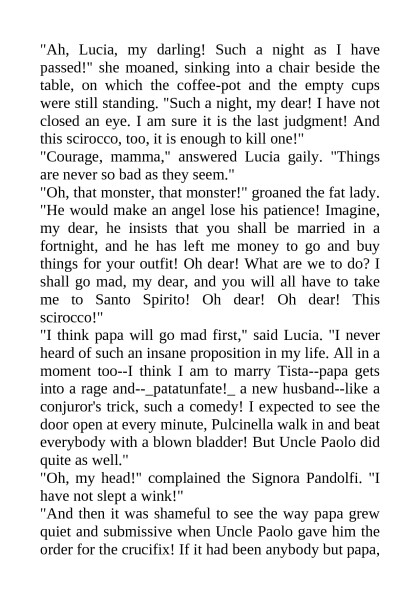 "Ah, Lucia, my darling! Such a night as I have passed!" she moaned, sinking into a chair beside the table, on which the coffee-pot and the empty cups were still standing. "Such a night, my dear! I have not closed an eye. I am sure it is the last judgment! And this scirocco, too, it is enough to kill one!"
"Courage, mamma," answered Lucia gaily. "Things are never so bad as they seem."
"Oh, that monster, that monster!" groaned the fat lady. "He would make an angel lose his patience! Imagine, my dear, he insists that you shall be married in a fortnight, and he has left me money to go and buy things for your outfit! Oh dear! What are we to do? I shall go mad, my dear, and you will all have to take me to Santo Spirito! Oh dear! Oh dear! This scirocco!"
"I think papa will go mad first," said Lucia. "I never heard of such an insane proposition in my life. All in a moment too--I think I am to marry Tista--papa gets into a rage and--_patatunfate!_ a new husband--like a conjuror's trick, such a comedy! I expected to see the door open at every minute, Pulcinella walk in and beat everybody with a blown bladder! But Uncle Paolo did quite as well."
"Oh, my head!" complained the Signora Pandolfi. "I have not slept a wink!"
"And then it was shameful to see the way papa grew quiet and submissive when Uncle Paolo gave him the order for the crucifix! If it had been anybody but papa,